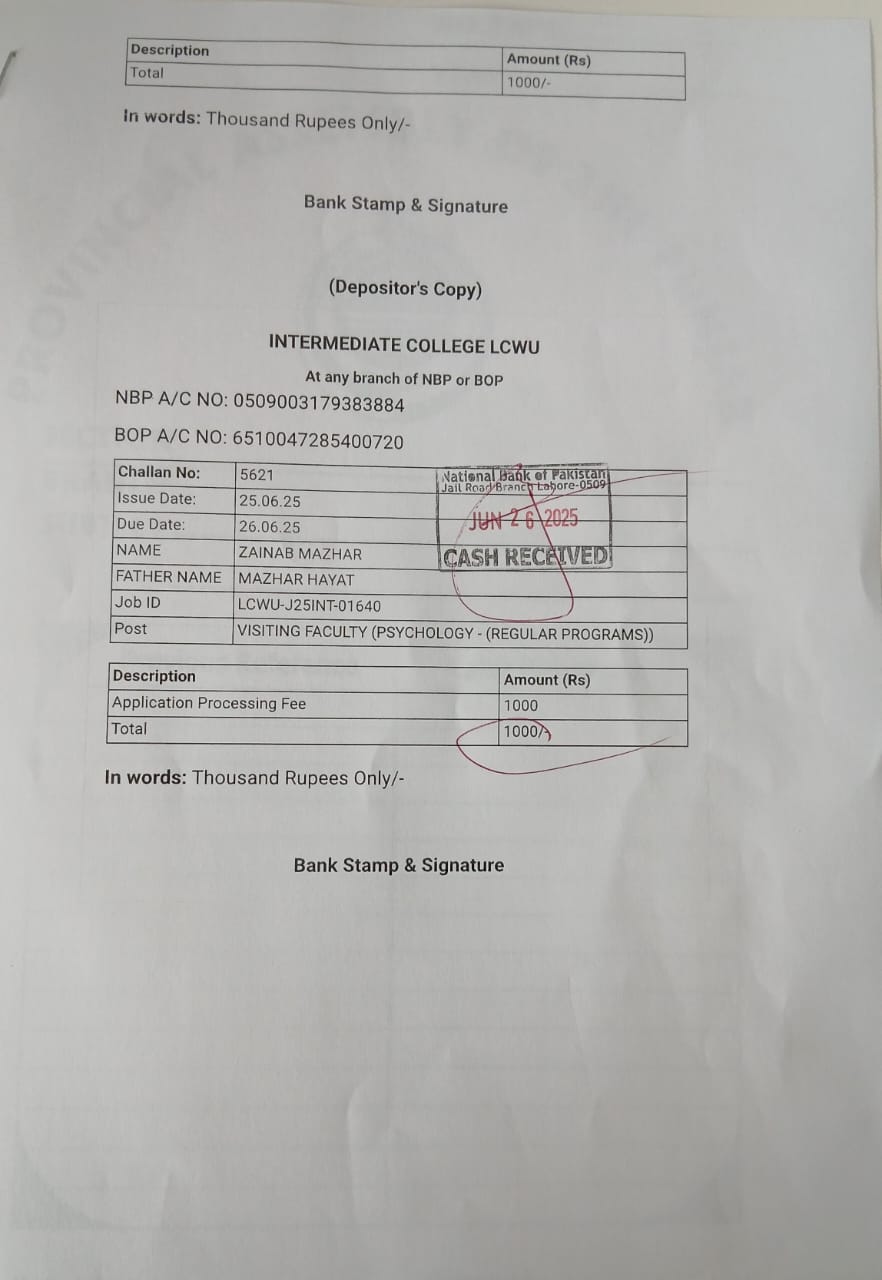 | Description | Amount (Rs) |
|---|---|
| Total | 1000/- |

In words: Thousand Rupees Only/-

Bank Stamp & Signature

(Depositor's Copy)

INTERMEDIATE COLLEGE LCWU

At any branch of NBP or BOP

NBP A/C NO: 0509003179383884

BOP A/C NO: 6510047285400720

| Challan No: | 5621 |
|---|---|
| Issue Date: | 25.06.25 |
| Due Date: | 26.06.25 |
| NAME | ZAINAB MAZHAR |
| FATHER NAME | MAZHAR HAYAT |
| Job ID | LCWU-J25INT-01640 |
| Post | VISITING FACULTY (PSYCHOLOGY - (REGULAR PROGRAMS)) |

National Bank of Pakistan
Jail Road Branch Lahore-0509
JUN 26 2025
CASH RECEIVED

| Description | Amount (Rs) |
|---|---|
| Application Processing Fee | 1000 |
| Total | 1000/- |

In words: Thousand Rupees Only/-

Bank Stamp & Signature